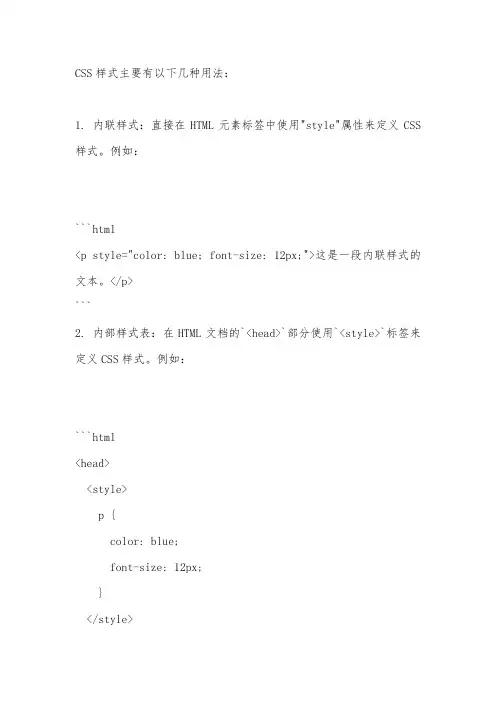 CSS 样式主要有以下几种用法：

1. 内联样式：直接在 HTML 元素标签中使用"style"属性来定义 CSS 样式。例如：

```html
<p style="color: blue; font-size: 12px;">这是一段内联样式的文本。</p>
```

2. 内部样式表：在 HTML 文档的`<head>`部分使用`<style>`标签来定义 CSS 样式。例如：

```html
<head>
  <style>
    p {
      color: blue;
      font-size: 12px;
    }
  </style>